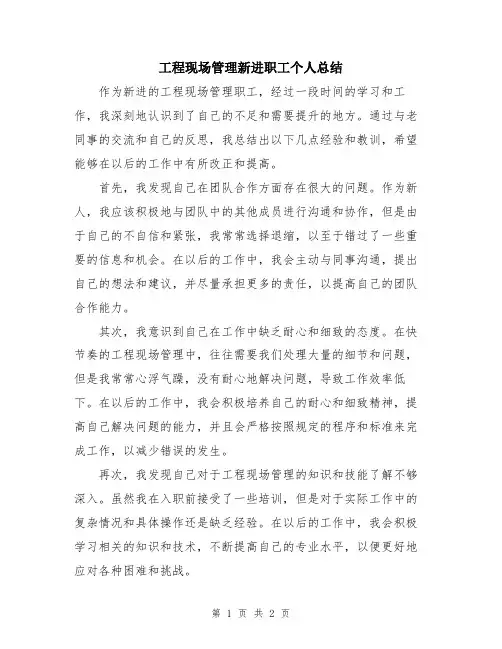 工程现场管理新进职工个人总结

作为新进的工程现场管理职工，经过一段时间的学习和工作，我深刻地认识到了自己的不足和需要提升的地方。通过与老同事的交流和自己的反思，我总结出以下几点经验和教训，希望能够在以后的工作中有所改正和提高。

首先，我发现自己在团队合作方面存在很大的问题。作为新人，我应该积极地与团队中的其他成员进行沟通和协作，但是由于自己的不自信和紧张，我常常选择退缩，以至于错过了一些重要的信息和机会。在以后的工作中，我会主动与同事沟通，提出自己的想法和建议，并尽量承担更多的责任，以提高自己的团队合作能力。

其次，我意识到自己在工作中缺乏耐心和细致的态度。在快节奏的工程现场管理中，往往需要我们处理大量的细节和问题，但是我常常心浮气躁，没有耐心地解决问题，导致工作效率低下。在以后的工作中，我会积极培养自己的耐心和细致精神，提高自己解决问题的能力，并且会严格按照规定的程序和标准来完成工作，以减少错误的发生。

再次，我发现自己对于工程现场管理的知识和技能了解不够深入。虽然我在入职前接受了一些培训，但是对于实际工作中的复杂情况和具体操作还是缺乏经验。在以后的工作中，我会积极学习相关的知识和技术，不断提高自己的专业水平，以便更好地应对各种困难和挑战。

第 1 页 共 2 页